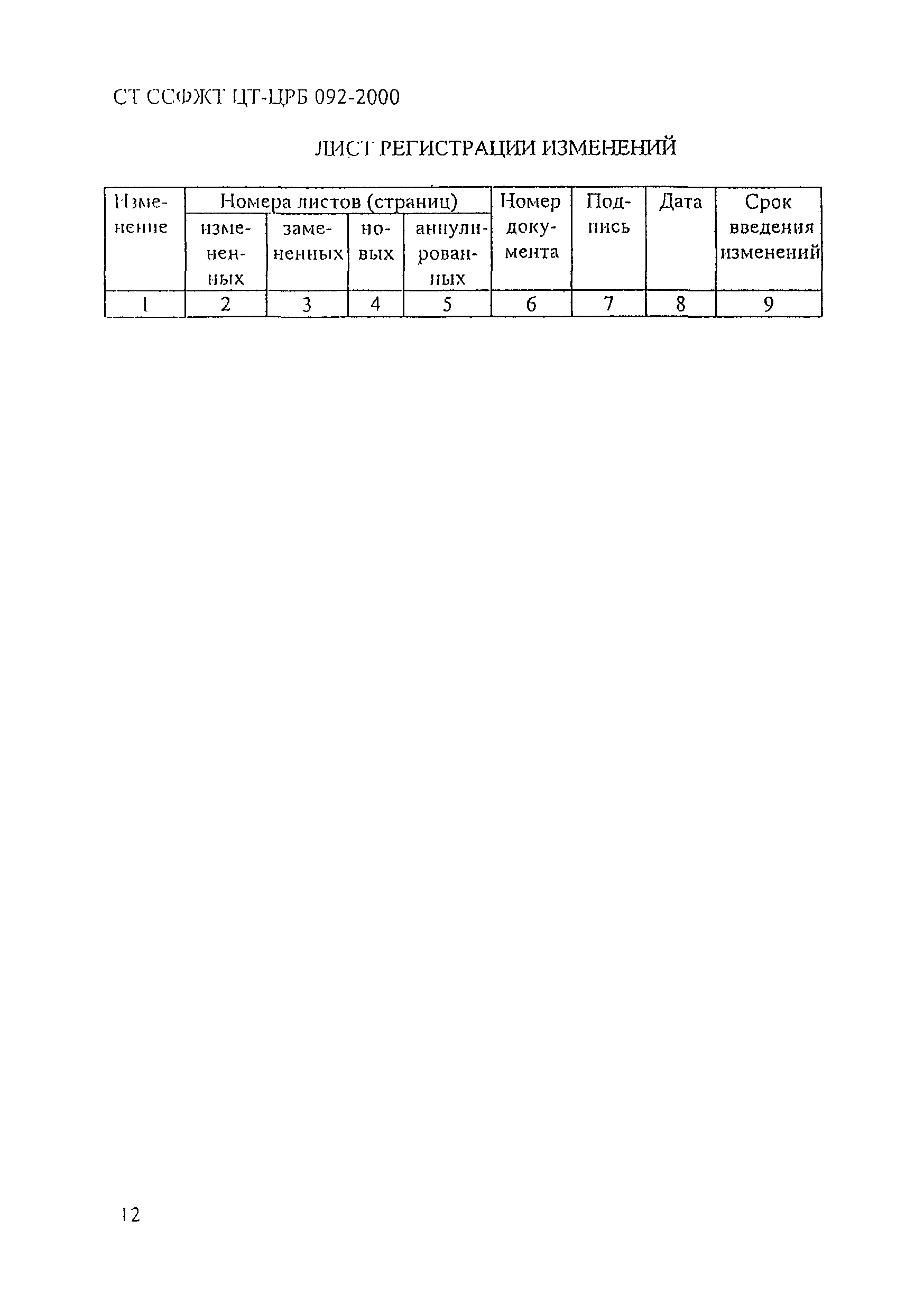 СТ ССФЖТ ЦТ-ЦРБ 092-2000

ЛИСТ РЕГИСТРАЦИИ ИЗМЕНЕНИЙ

| Изменение | Номера листов (страниц) | | | | Номер документа | Подпись | Дата | Срок введения изменений |
|---|---|---|---|---|---|---|---|---|
| | измененных | замененных | новых | аннулированных | | | | |
| 1 | 2 | 3 | 4 | 5 | 6 | 7 | 8 | 9 |

12